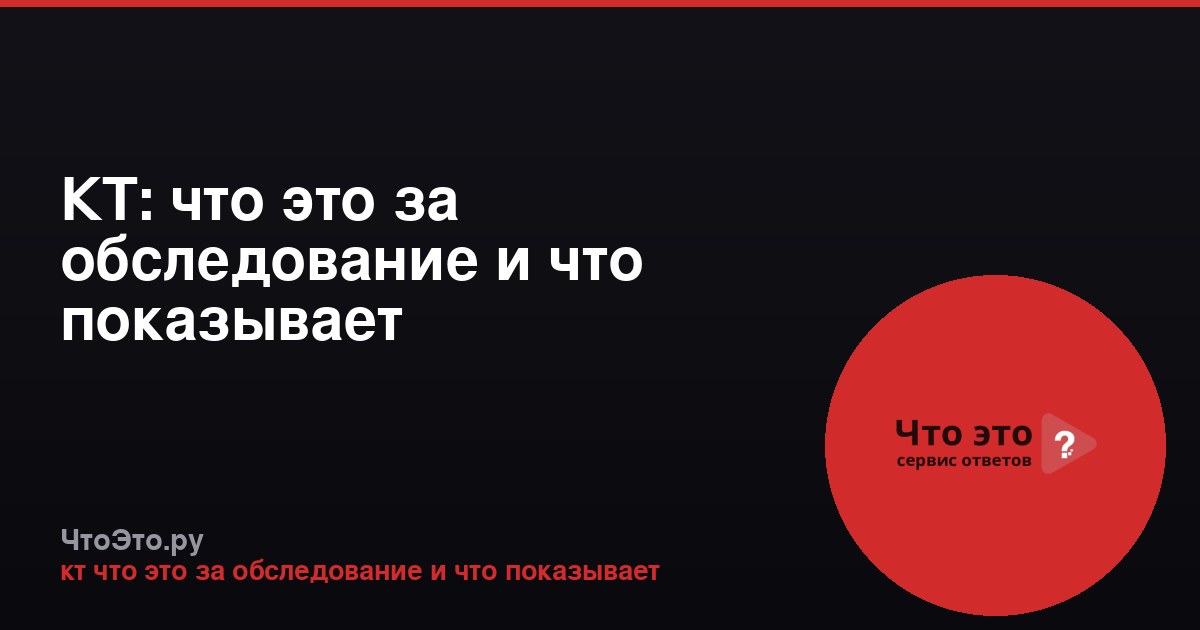 КТ: что это за обследование и что показывает

Что это ?
сервис ответов

ЧтоЭто.ру
кт что это за обследование и что показывает